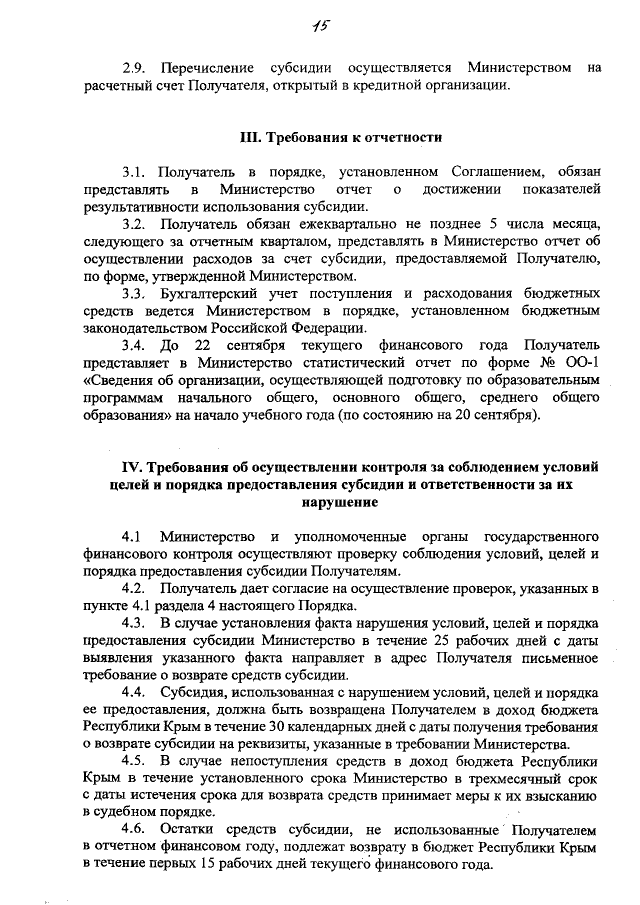 15

2.9. Перечисление субсидии осуществляется Министерством на расчетный счет Получателя, открытый в кредитной организации.

III. Требования к отчетности

3.1. Получатель в порядке, установленном Соглашением, обязан представлять в Министерство отчет о достижении показателей результативности использования субсидии.

3.2. Получатель обязан ежеквартально не позднее 5 числа месяца, следующего за отчетным кварталом, представлять в Министерство отчет об осуществлении расходов за счет субсидии, предоставляемой Получателю, по форме, утвержденной Министерством.

3.3. Бухгалтерский учет поступления и расходования бюджетных средств ведется Министерством в порядке, установленном бюджетным законодательством Российской Федерации.

3.4. До 22 сентября текущего финансового года Получатель представляет в Министерство статистический отчет по форме № ОО-1 «Сведения об организации, осуществляющей подготовку по образовательным программам начального общего, основного общего, среднего общего образования» на начало учебного года (по состоянию на 20 сентября).

IV. Требования об осуществлении контроля за соблюдением условий целей и порядка предоставления субсидии и ответственности за их нарушение

4.1 Министерство и уполномоченные органы государственного финансового контроля осуществляют проверку соблюдения условий, целей и порядка предоставления субсидии Получателям.

4.2. Получатель дает согласие на осуществление проверок, указанных в пункте 4.1 раздела 4 настоящего Порядка.

4.3. В случае установления факта нарушения условий, целей и порядка предоставления субсидии Министерство в течение 25 рабочих дней с даты выявления указанного факта направляет в адрес Получателя письменное требование о возврате средств субсидии.

4.4. Субсидия, использованная с нарушением условий, целей и порядка ее предоставления, должна быть возвращена Получателем в доход бюджета Республики Крым в течение 30 календарных дней с даты получения требования о возврате субсидии на реквизиты, указанные в требовании Министерства.

4.5. В случае непоступления средств в доход бюджета Республики Крым в течение установленного срока Министерство в трехмесячный срок с даты истечения срока для возврата средств принимает меры к их взысканию в судебном порядке.

4.6. Остатки средств субсидии, не использованные Получателем в отчетном финансовом году, подлежат возврату в бюджет Республики Крым в течение первых 15 рабочих дней текущего финансового года.